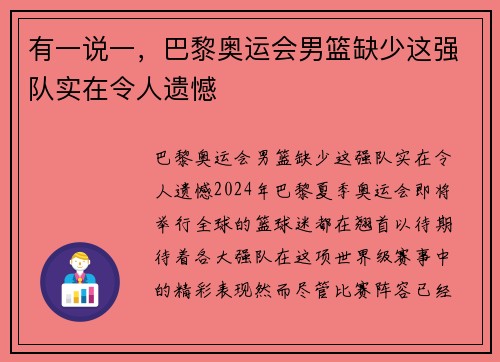 有一说一，巴黎奥运会男篮缺少这强队实在令人遗憾

巴黎奥运会男篮缺少这强队实在令人遗憾2024年巴黎夏季奥运会即将举行全球的篮球迷都在翘首以待期待着各大强队在这项世界级赛事中的精彩表现然而尽管比赛阵容已经